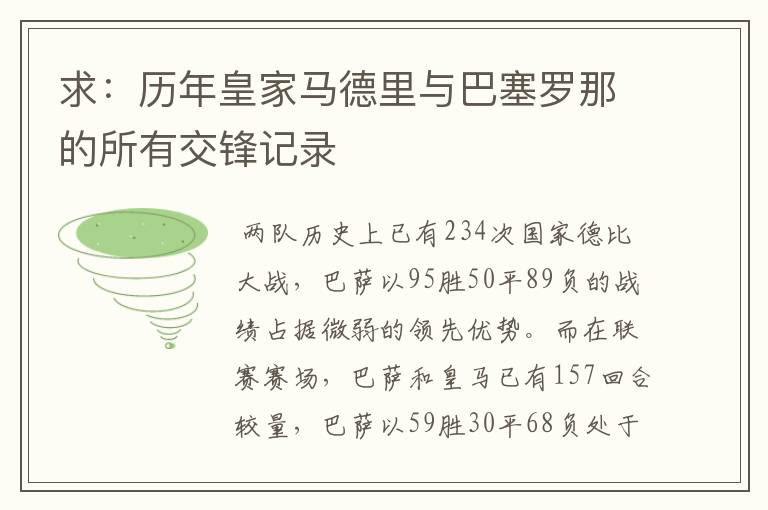 求：历年皇家马德里与巴塞罗那的所有交锋记录

两队历史上已有234次国家德比大战，巴萨以95胜50平89负的战绩占据微弱的领先优势。而在联赛赛场，巴萨和皇马已有157回合较量，巴萨以59胜30平68负处于